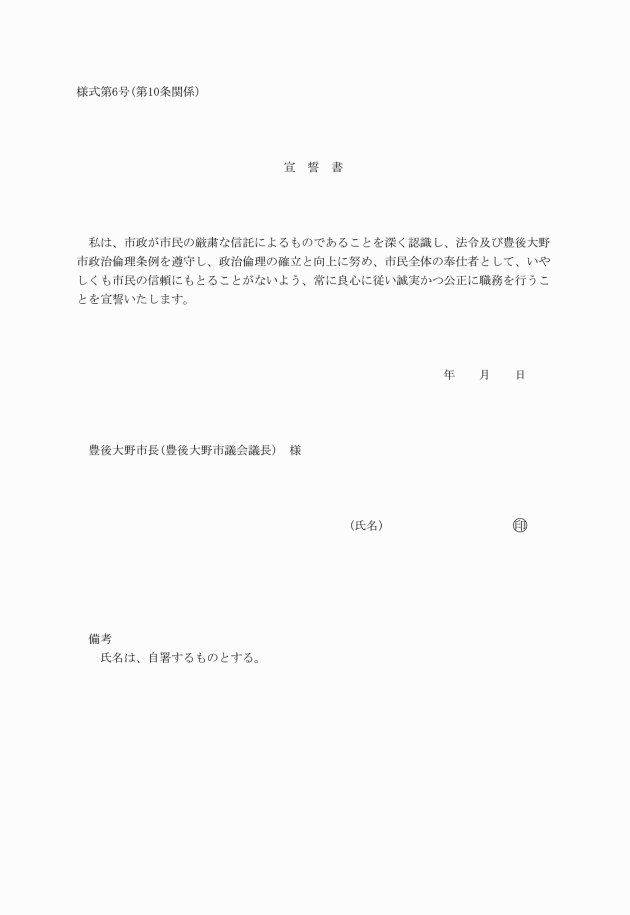 様式第6号(第10条関係)

宣　誓　書

私は、市政が市民の厳粛な信託によるものであることを深く認識し、法令及び豊後大野市政治倫理条例を遵守し、政治倫理の確立と向上に努め、市民全体の奉仕者として、いやしくも市民の信頼にもとることがないよう、常に良心に従い誠実かつ公正に職務を行うことを宣誓いたします。

年　月　日

豊後大野市長(豊後大野市議会議長)　様

(氏名)　印

備考
氏名は、自署するものとする。